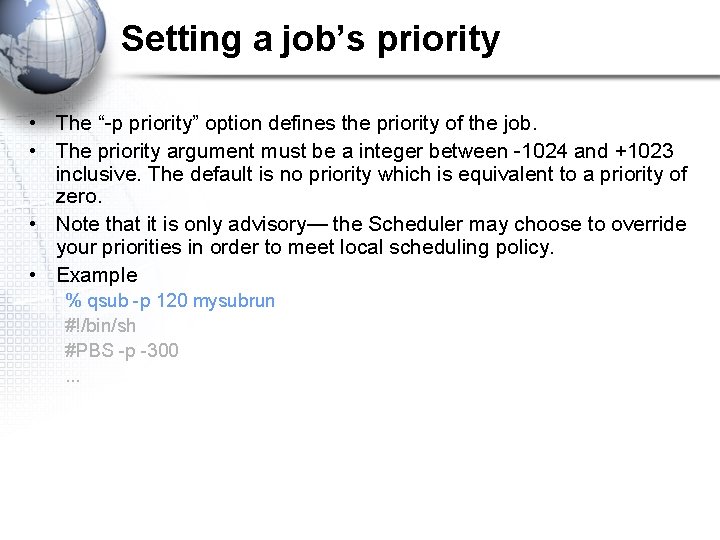 Setting a job's priority

• The "-p priority" option defines the priority of the job.
• The priority argument must be a integer between -1024 and +1023 inclusive. The default is no priority which is equivalent to a priority of zero.
• Note that it is only advisory— the Scheduler may choose to override your priorities in order to meet local scheduling policy.
• Example

% qsub -p 120 mysubrun
#!/bin/sh
#PBS -p -300
...